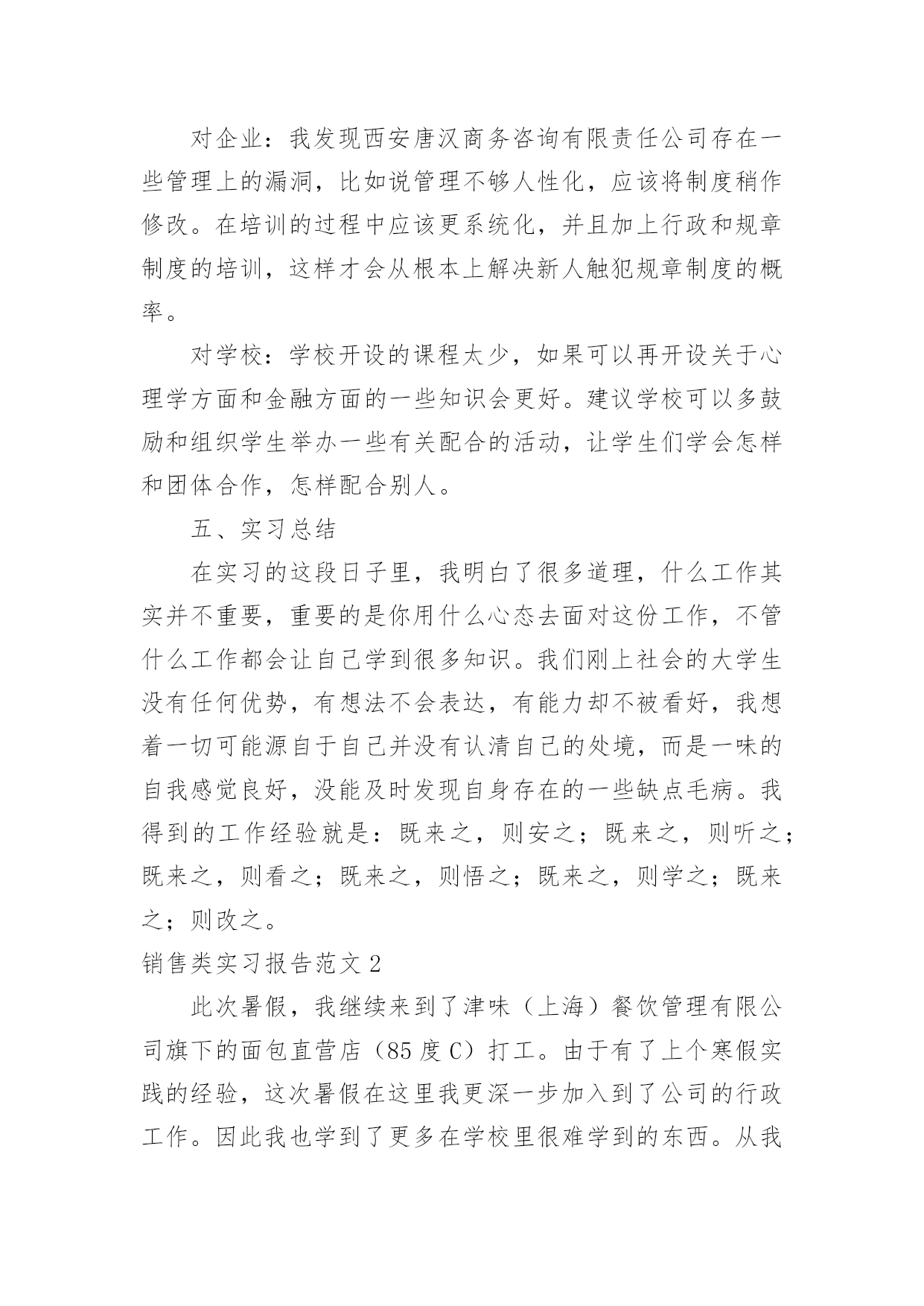 对企业：我发现西安唐汉商务咨询有限责任公司存在一些管理上的漏洞，比如说管理不够人性化，应该将制度稍作修改。在培训的过程中应该更系统化，并且加上行政和规章制度的培训，这样才会从根本上解决新人触犯规章制度的概率。

对学校：学校开设的课程太少，如果可以再开设关于心理学方面和金融方面的一些知识会更好。建议学校可以多鼓励和组织学生举办一些有关配合的活动，让学生们学会怎样和团体合作，怎样配合别人。

五、实习总结

在实习的这段日子里，我明白了很多道理，什么工作其实并不重要，重要的是你用什么心态去面对这份工作，不管什么工作都会让自己学到很多知识。我们刚上社会的大学生没有任何优势，有想法不会表达，有能力却不被看好，我想着一切可能源自于自己并没有认清自己的处境，而是一味的自我感觉良好，没能及时发现自身存在的一些缺点毛病。我得到的工作经验就是：既来之，则安之；既来之，则听之；既来之，则看之；既来之，则悟之；既来之，则学之；既来之；则改之。

销售类实习报告范文 2

此次暑假，我继续来到了津味（上海）餐饮管理有限公司旗下的面包直营店（85 度 C）打工。由于有了上个寒假实践的经验，这次暑假在这里我更深一步加入到了公司的行政工作。因此我也学到了更多在学校里很难学到的东西。从我